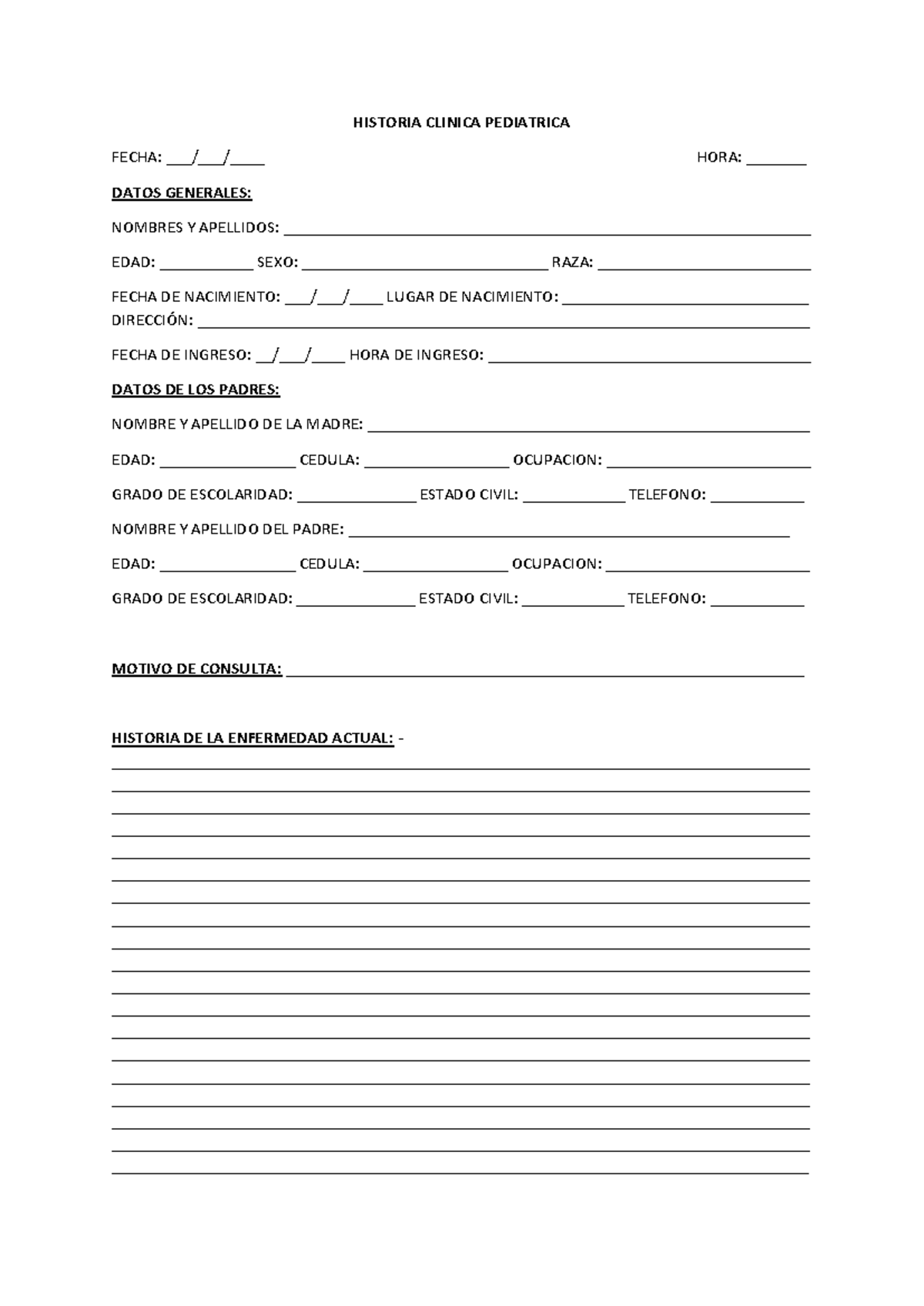 HISTORIA CLINICA PEDIATRICA

FECHA: ____/____/____ HORA: ____

DATOS GENERALES:

NOMBRES Y APELLIDOS: ____

EDAD: ____ SEXO: ____ RAZA: ____

FECHA DE NACIMIENTO: ____/____/____ LUGAR DE NACIMIENTO: ____
DIRECCIÓN: ____

FECHA DE INGRESO: ____/____/____ HORA DE INGRESO: ____

DATOS DE LOS PADRES:

NOMBRE Y APELLIDO DE LA MADRE: ____

EDAD: ____ CEDULA: ____ OCUPACION: ____

GRADO DE ESCOLARIDAD: ____ ESTADO CIVIL: ____ TELEFONO: ____

NOMBRE Y APELLIDO DEL PADRE: ____

EDAD: ____ CEDULA: ____ OCUPACION: ____

GRADO DE ESCOLARIDAD: ____ ESTADO CIVIL: ____ TELEFONO: ____

MOTIVO DE CONSULTA: ____

HISTORIA DE LA ENFERMEDAD ACTUAL: -
____
____
____
____
____
____
____
____
____
____
____
____
____
____
____
____
____
____
____